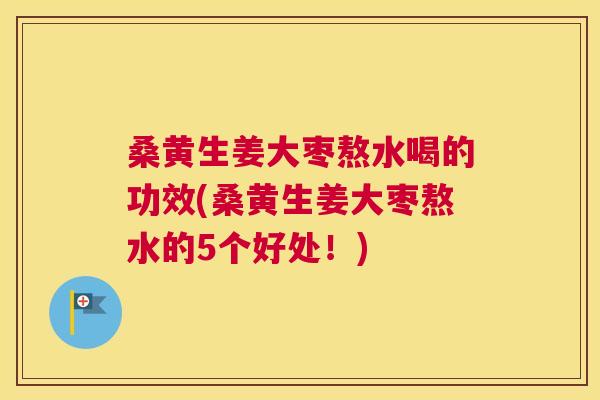 桑黄生姜大枣熬水喝的功效(桑黄生姜大枣熬水的5个好处！)